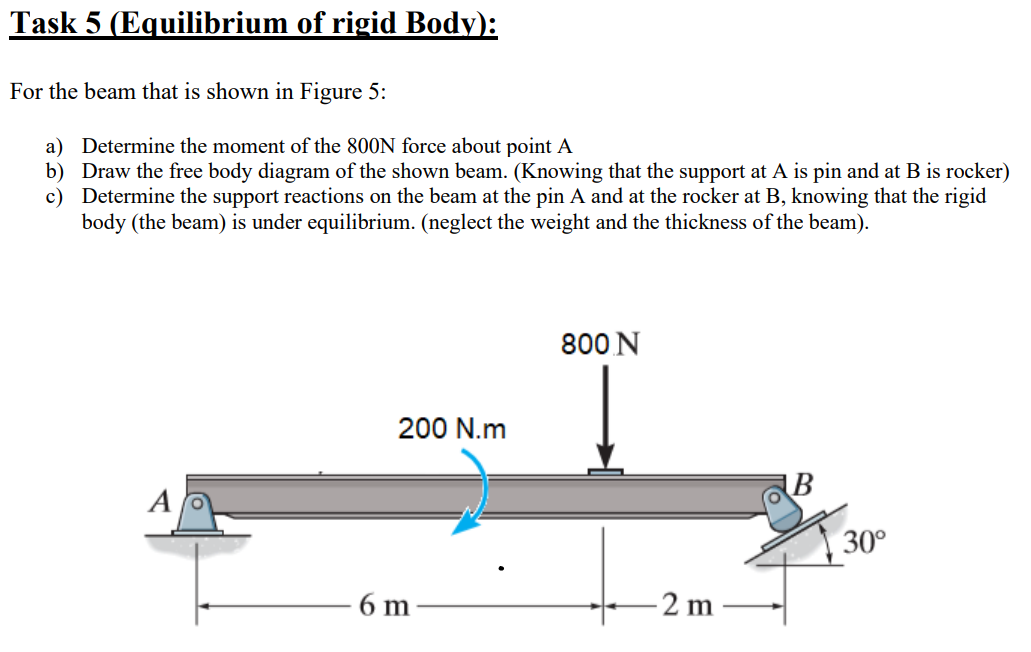 Task 5 (Equilibrium of rigid Body):

For the beam that is shown in Figure 5:

a) Determine the moment of the 800N force about point A
b) Draw the free body diagram of the shown beam. (Knowing that the support at A is pin and at B is rocker)
c) Determine the support reactions on the beam at the pin A and at the rocker at B, knowing that the rigid body (the beam) is under equilibrium. (neglect the weight and the thickness of the beam).

800 N

200 N.m

A

B

30°

6 m

2 m